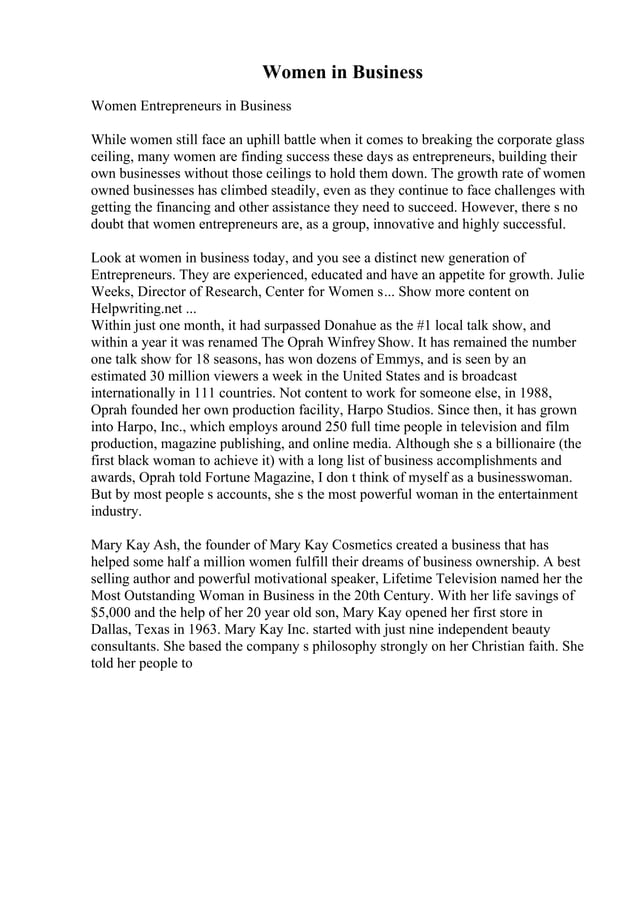 Women in Business

Women Entrepreneurs in Business

While women still face an uphill battle when it comes to breaking the corporate glass ceiling, many women are finding success these days as entrepreneurs, building their own businesses without those ceilings to hold them down. The growth rate of women owned businesses has climbed steadily, even as they continue to face challenges with getting the financing and other assistance they need to succeed. However, there s no doubt that women entrepreneurs are, as a group, innovative and highly successful.

Look at women in business today, and you see a distinct new generation of Entrepreneurs. They are experienced, educated and have an appetite for growth. Julie Weeks, Director of Research, Center for Women s... Show more content on Helpwriting.net ...
Within just one month, it had surpassed Donahue as the #1 local talk show, and within a year it was renamed The Oprah Winfrey Show. It has remained the number one talk show for 18 seasons, has won dozens of Emmys, and is seen by an estimated 30 million viewers a week in the United States and is broadcast internationally in 111 countries. Not content to work for someone else, in 1988, Oprah founded her own production facility, Harpo Studios. Since then, it has grown into Harpo, Inc., which employs around 250 full time people in television and film production, magazine publishing, and online media. Although she s a billionaire (the first black woman to achieve it) with a long list of business accomplishments and awards, Oprah told Fortune Magazine, I don t think of myself as a businesswoman. But by most people s accounts, she s the most powerful woman in the entertainment industry.

Mary Kay Ash, the founder of Mary Kay Cosmetics created a business that has helped some half a million women fulfill their dreams of business ownership. A best selling author and powerful motivational speaker, Lifetime Television named her the Most Outstanding Woman in Business in the 20th Century. With her life savings of $5,000 and the help of her 20 year old son, Mary Kay opened her first store in Dallas, Texas in 1963. Mary Kay Inc. started with just nine independent beauty consultants. She based the company s philosophy strongly on her Christian faith. She told her people to